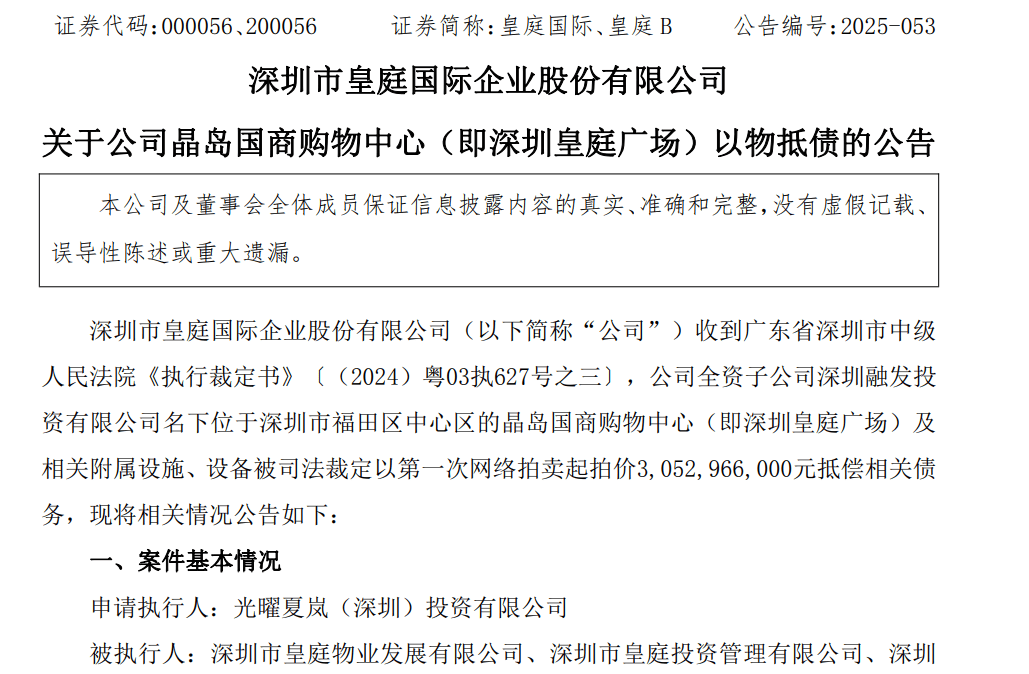 证券代码：000056、200056　　证券简称：皇庭国际、皇庭 B　　公告编号：2025-053

深圳市皇庭国际企业股份有限公司

关于公司晶岛国商购物中心（即深圳皇庭广场）以物抵债的公告

本公司及董事会全体成员保证信息披露内容的真实、准确和完整，没有虚假记载、误导性陈述或重大遗漏。

深圳市皇庭国际企业股份有限公司（以下简称“公司”）收到广东省深圳市中级人民法院《执行裁定书》〔（2024）粤03执627号之三〕，公司全资子公司深圳融发投资有限公司名下位于深圳市福田区中心区的晶岛国商购物中心（即深圳皇庭广场）及相关附属设施、设备被司法裁定以第一次网络拍卖起拍价3,052,966,000元抵偿相关债务，现将相关情况公告如下：

一、案件基本情况

申请执行人：光曜夏岚（深圳）投资有限公司

被执行人：深圳市皇庭物业发展有限公司、深圳市皇庭投资管理有限公司、深圳